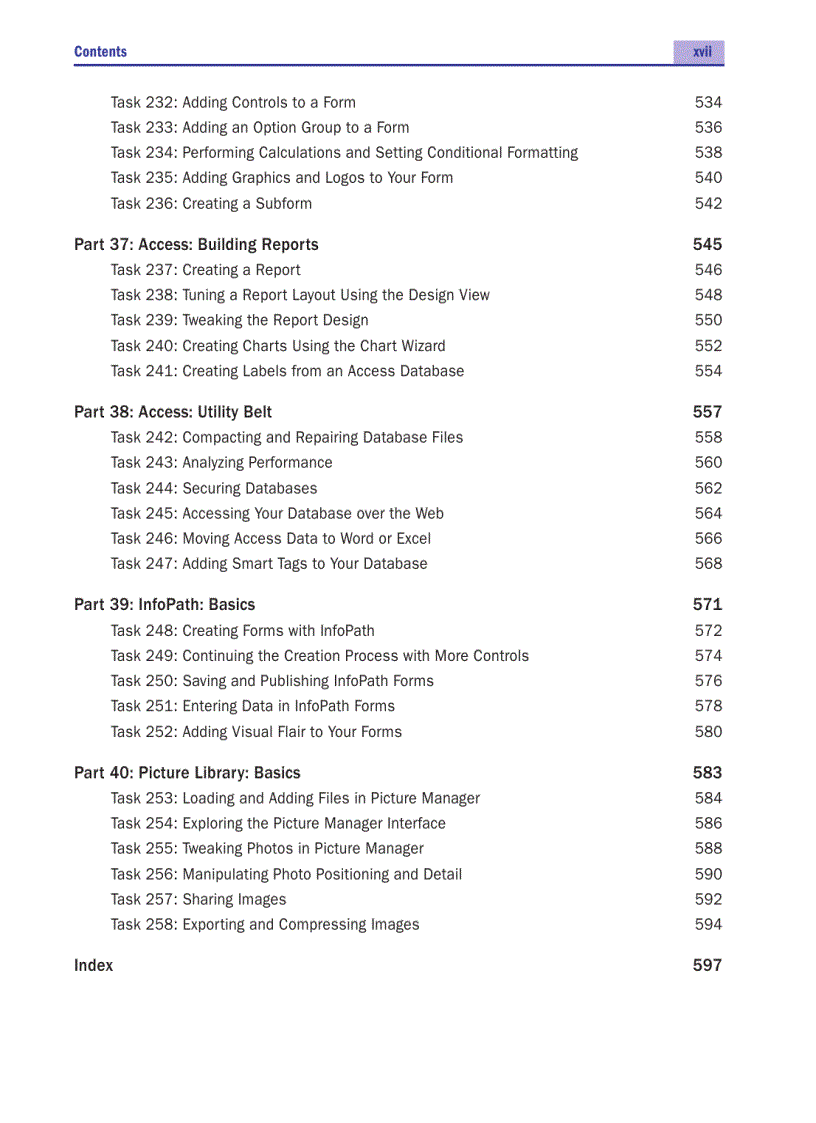 Contents xvii

Task 232: Adding Controls to a Form 534
Task 233: Adding an Option Group to a Form 536
Task 234: Performing Calculations and Setting Conditional Formatting 538
Task 235: Adding Graphics and Logos to Your Form 540
Task 236: Creating a Subform 542

Part 37: Access: Building Reports 545
Task 237: Creating a Report 546
Task 238: Tuning a Report Layout Using the Design View 548
Task 239: Tweaking the Report Design 550
Task 240: Creating Charts Using the Chart Wizard 552
Task 241: Creating Labels from an Access Database 554

Part 38: Access: Utility Belt 557
Task 242: Compacting and Repairing Database Files 558
Task 243: Analyzing Performance 560
Task 244: Securing Databases 562
Task 245: Accessing Your Database over the Web 564
Task 246: Moving Access Data to Word or Excel 566
Task 247: Adding Smart Tags to Your Database 568

Part 39: InfoPath: Basics 571
Task 248: Creating Forms with InfoPath 572
Task 249: Continuing the Creation Process with More Controls 574
Task 250: Saving and Publishing InfoPath Forms 576
Task 251: Entering Data in InfoPath Forms 578
Task 252: Adding Visual Flair to Your Forms 580

Part 40: Picture Library: Basics 583
Task 253: Loading and Adding Files in Picture Manager 584
Task 254: Exploring the Picture Manager Interface 586
Task 255: Tweaking Photos in Picture Manager 588
Task 256: Manipulating Photo Positioning and Detail 590
Task 257: Sharing Images 592
Task 258: Exporting and Compressing Images 594

Index 597